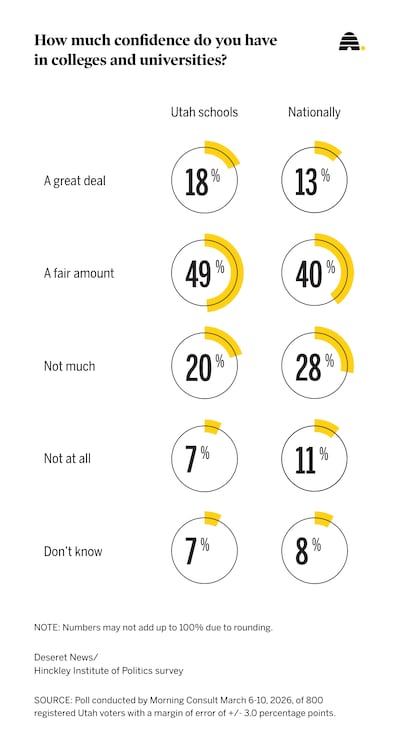 How much confidence do you have in colleges and universities?

| | Utah schools | Nationally |
|---|---|---|
| A great deal | 18% | 13% |
| A fair amount | 49% | 40% |
| Not much | 20% | 28% |
| Not at all | 7% | 11% |
| Don't know | 7% | 8% |

NOTE: Numbers may not add up to 100% due to rounding.

Deseret News/
Hinckley Institute of Politics survey

SOURCE: Poll conducted by Morning Consult March 6-10, 2026, of 800 registered Utah voters with a margin of error of +/- 3.0 percentage points.